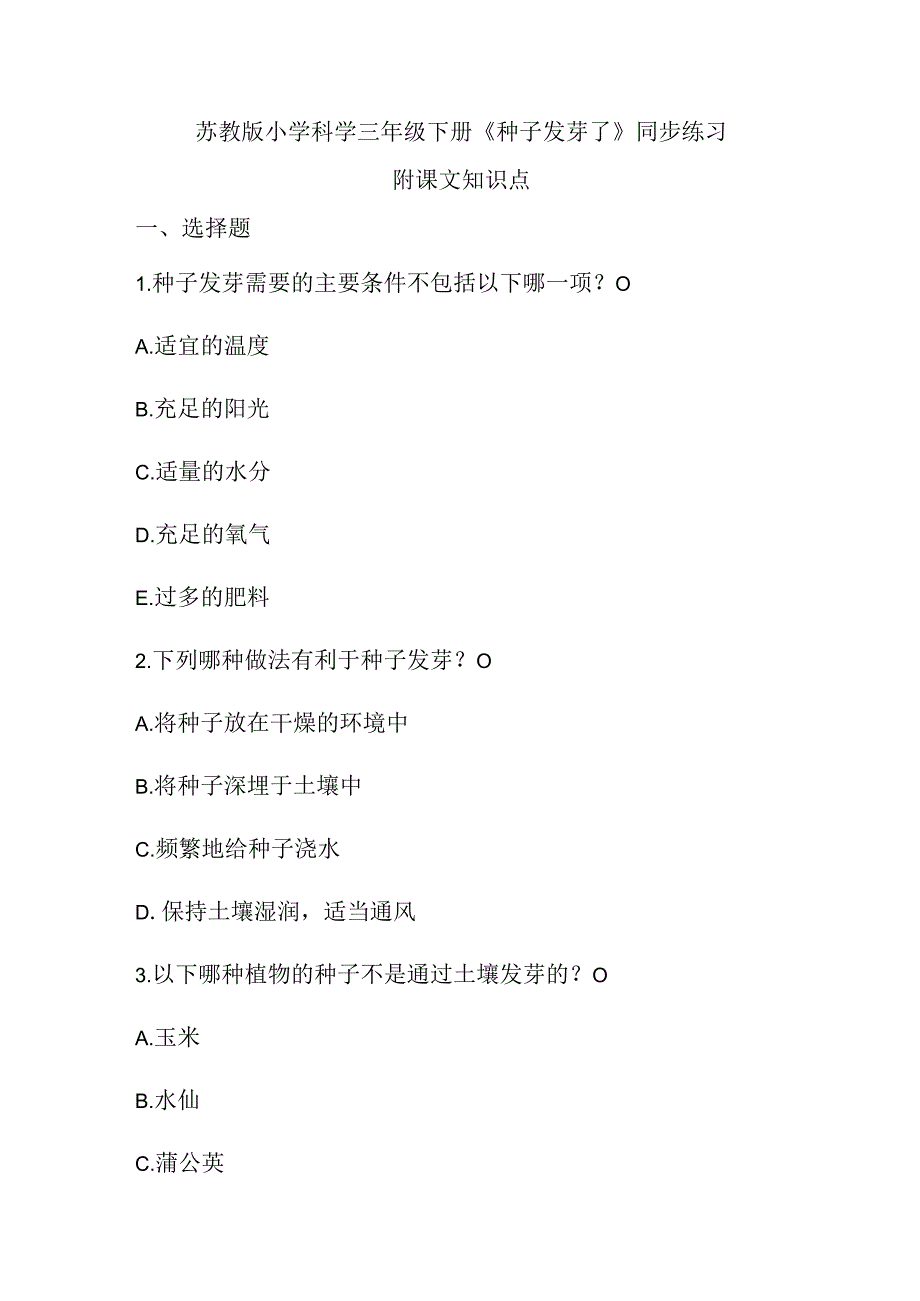 苏教版小学科学三年级下册《种子发芽了》同步练习

附课文知识点

一、选择题

1.种子发芽需要的主要条件不包括以下哪一项？O

A.适宜的温度

B.充足的阳光

C.适量的水分

D.充足的氧气

E.过多的肥料

2.下列哪种做法有利于种子发芽？O

A.将种子放在干燥的环境中

B.将种子深埋于土壤中

C.频繁地给种子浇水

D. 保持土壤湿润，适当通风

3.以下哪种植物的种子不是通过土壤发芽的？O

A.玉米

B.水仙

C.蒲公英